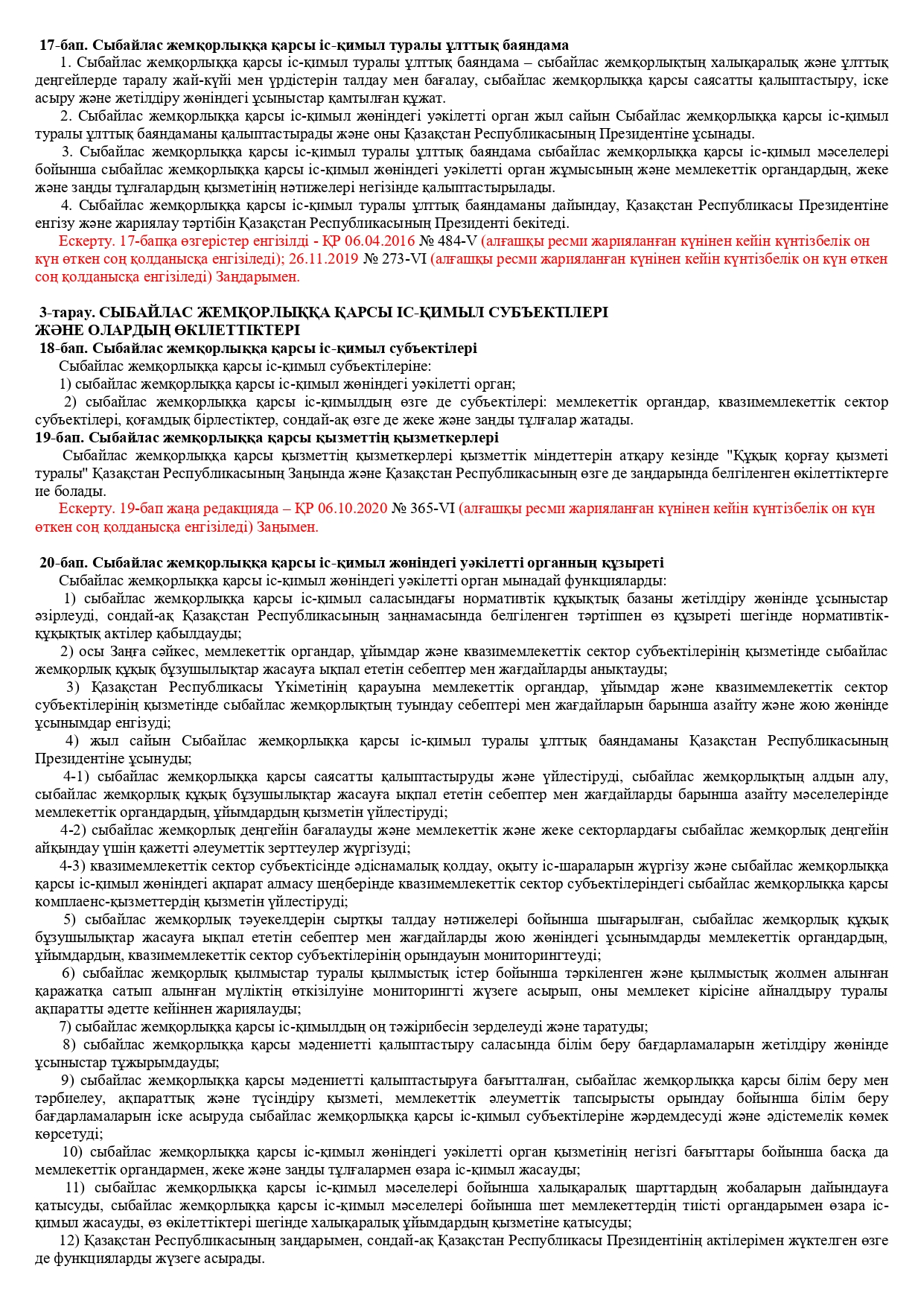 17-бап. Сыбайлас жемқорлыққа қарсы іс-қимыл туралы ұлттық баяндама

1. Сыбайлас жемқорлыққа қарсы іс-қимыл туралы ұлттық баяндама – сыбайлас жемқорлықтың халықаралық және ұлттық деңгейлерде таралу жай-күйі мен үрдістерін талдау мен бағалау, сыбайлас жемқорлыққа қарсы саясатты қалыптастыру, іске асыру және жетілдіру жөніндегі ұсыныстар қамтылған құжат.

2. Сыбайлас жемқорлыққа қарсы іс-қимыл жөніндегі уәкілетті орган жыл сайын Сыбайлас жемқорлыққа қарсы іс-қимыл туралы ұлттық баяндаманы қалыптастырады және оны Қазақстан Республикасының Президентіне ұсынады.

3. Сыбайлас жемқорлыққа қарсы іс-қимыл туралы ұлттық баяндама сыбайлас жемқорлыққа қарсы іс-қимыл мәселелері бойынша сыбайлас жемқорлыққа қарсы іс-қимыл жөніндегі уәкілетті орган жұмысының және мемлекеттік органдардың, жеке және заңды тұлғалардың қызметінің нәтижелері негізінде қалыптастырылады.

4. Сыбайлас жемқорлыққа қарсы іс-қимыл туралы ұлттық баяндаманы дайындау, Қазақстан Республикасы Президентіне енгізу және жариялау тәртібін Қазақстан Республикасының Президенті бекітеді.

Ескерту. 17-бапқа өзгерістер енгізілді - ҚР 06.04.2016 № 484-V (алғашқы ресми жарияланған күнінен кейін күнтізбелік он күн өткен соң қолданысқа енгізіледі); 26.11.2019 № 273-VI (алғашқы ресми жарияланған күнінен кейін күнтізбелік он күн өткен соң қолданысқа енгізіледі) Заңдарымен.

3-тарау. СЫБАЙЛАС ЖЕМҚОРЛЫҚҚА ҚАРСЫ ІС-ҚИМЫЛ СУБЪЕКТІЛЕРІ ЖӘНЕ ОЛАРДЫҢ ӨКІЛЕТТІКТЕРІ

18-бап. Сыбайлас жемқорлыққа қарсы іс-қимыл субъектілері

Сыбайлас жемқорлыққа қарсы іс-қимыл субъектілеріне:

1) сыбайлас жемқорлыққа қарсы іс-қимыл жөніндегі уәкілетті орган;

2) сыбайлас жемқорлыққа қарсы іс-қимылдың өзге де субъектілері: мемлекеттік органдар, квазимемлекеттік сектор субъектілері, қоғамдық бірлестіктер, сондай-ақ өзге де жеке және заңды тұлғалар жатады.

19-бап. Сыбайлас жемқорлыққа қарсы қызметтің қызметкерлері

Сыбайлас жемқорлыққа қарсы қызметтің қызметкерлері қызметтік міндеттерін атқару кезінде "Құқық қорғау қызметі туралы" Қазақстан Республикасының Заңында және Қазақстан Республикасының өзге де заңдарында белгіленген өкілеттіктерге ие болады.

Ескерту. 19-бап жаңа редакцияда – ҚР 06.10.2020 № 365-VI (алғашқы ресми жарияланған күнінен кейін күнтізбелік он күн өткен соң қолданысқа енгізіледі) Заңымен.

20-бап. Сыбайлас жемқорлыққа қарсы іс-қимыл жөніндегі уәкілетті органның құзыреті

Сыбайлас жемқорлыққа қарсы іс-қимыл жөніндегі уәкілетті орган мынадай функцияларды:

1) сыбайлас жемқорлыққа қарсы іс-қимыл саласындағы нормативтік құқықтық базаны жетілдіру жөнінде ұсыныстар әзірлеуді, сондай-ақ Қазақстан Республикасының заңнамасында белгіленген тәртіппен өз құзыреті шегінде нормативтік-құқықтық актілер қабылдауды;

2) осы Заңға сәйкес, мемлекеттік органдар, ұйымдар және квазимемлекеттік сектор субъектілерінің қызметінде сыбайлас жемқорлық құқық бұзушылықтар жасауға ықпал ететін себептер мен жағдайларды анықтауды;

3) Қазақстан Республикасы Үкіметінің қарауына мемлекеттік органдар, ұйымдар және квазимемлекеттік сектор субъектілерінің қызметінде сыбайлас жемқорлықтың туындау себептері мен жағдайларын барынша азайту және жою жөнінде ұсынымдар енгізуді;

4) жыл сайын Сыбайлас жемқорлыққа қарсы іс-қимыл туралы ұлттық баяндаманы Қазақстан Республикасының Президентіне ұсынуды;

4-1) сыбайлас жемқорлыққа қарсы саясатты қалыптастыруды және үйлестіруді, сыбайлас жемқорлықтың алдын алу, сыбайлас жемқорлық құқық бұзушылықтар жасауға ықпал ететін себептер мен жағдайларды барынша азайту мәселелерінде мемлекеттік органдардың, ұйымдардың қызметін үйлестіруді;

4-2) сыбайлас жемқорлық деңгейін бағалауды және мемлекеттік және жеке секторлардағы сыбайлас жемқорлық деңгейін айқындау үшін қажетті әлеуметтік зерттеулер жүргізуді;

4-3) квазимемлекеттік сектор субъектісінде әдіснамалық қолдау, оқыту іс-шараларын жүргізу және сыбайлас жемқорлыққа қарсы іс-қимыл жөніндегі ақпарат алмасу шеңберінде квазимемлекеттік сектор субъектілеріндегі сыбайлас жемқорлыққа қарсы комплаенс-қызметтердің қызметін үйлестіруді;

5) сыбайлас жемқорлық тәуекелдерін сыртқы талдау нәтижелері бойынша шығарылған, сыбайлас жемқорлық құқық бұзушылықтар жасауға ықпал ететін себептер мен жағдайларды жою жөніндегі ұсынымдарды мемлекеттік органдардың, ұйымдардың, квазимемлекеттік сектор субъектілерінің орындауын мониторингтеуді;

6) сыбайлас жемқорлық қылмыстар туралы қылмыстық істер бойынша тәркіленген және қылмыстық жолмен алынған қаражатқа сатып алынған мүліктің өткізілуіне мониторингті жүзеге асырып, оны мемлекет кірісіне айналдыру туралы ақпаратты әдетте кейіннен жариялауды;

7) сыбайлас жемқорлыққа қарсы іс-қимылдың оң тәжірибесін зерделеуді және таратуды;

8) сыбайлас жемқорлыққа қарсы мәдениетті қалыптастыру саласында білім беру бағдарламаларын жетілдіру жөнінде ұсыныстар тұжырымдауды;

9) сыбайлас жемқорлыққа қарсы мәдениетті қалыптастыруға бағытталған, сыбайлас жемқорлыққа қарсы білім беру мен тәрбиелеу, ақпараттық және түсіндіру қызметі, мемлекеттік әлеуметтік тапсырысты орындау бойынша білім беру бағдарламаларын іске асыруда сыбайлас жемқорлыққа қарсы іс-қимыл субъектілеріне жәрдемдесуді және әдістемелік көмек көрсетуді;

10) сыбайлас жемқорлыққа қарсы іс-қимыл жөніндегі уәкілетті орган қызметінің негізгі бағыттары бойынша басқа да мемлекеттік органдармен, жеке және заңды тұлғалармен өзара іс-қимыл жасауды;

11) сыбайлас жемқорлыққа қарсы іс-қимыл мәселелері бойынша халықаралық шарттардың жобаларын дайындауға қатысуды, сыбайлас жемқорлыққа қарсы іс-қимыл мәселелері бойынша шет мемлекеттердің тиісті органдарымен өзара іс-қимыл жасауды, өз өкілеттіктері шегінде халықаралық ұйымдардың қызметіне қатысуды;

12) Қазақстан Республикасының заңдарымен, сондай-ақ Қазақстан Республикасы Президентінің актілерімен жүктелген өзге де функцияларды жүзеге асырады.